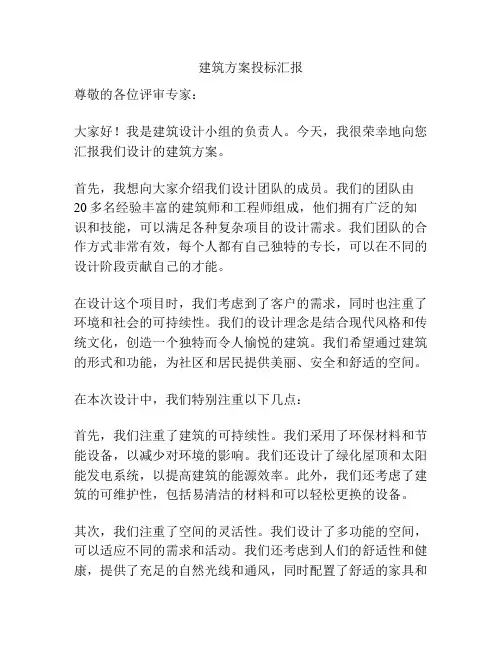 建筑方案投标汇报

尊敬的各位评审专家：

大家好！我是建筑设计小组的负责人。今天，我很荣幸地向您汇报我们设计的建筑方案。

首先，我想向大家介绍我们设计团队的成员。我们的团队由20多名经验丰富的建筑师和工程师组成，他们拥有广泛的知识和技能，可以满足各种复杂项目的设计需求。我们团队的合作方式非常有效，每个人都有自己独特的专长，可以在不同的设计阶段贡献自己的才能。

在设计这个项目时，我们考虑到了客户的需求，同时也注重了环境和社会的可持续性。我们的设计理念是结合现代风格和传统文化，创造一个独特而令人愉悦的建筑。我们希望通过建筑的形式和功能，为社区和居民提供美丽、安全和舒适的空间。

在本次设计中，我们特别注重以下几点：

首先，我们注重了建筑的可持续性。我们采用了环保材料和节能设备，以减少对环境的影响。我们还设计了绿化屋顶和太阳能发电系统，以提高建筑的能源效率。此外，我们还考虑了建筑的可维护性，包括易清洁的材料和可以轻松更换的设备。

其次，我们注重了空间的灵活性。我们设计了多功能的空间，可以适应不同的需求和活动。我们还考虑到人们的舒适性和健康，提供了充足的自然光线和通风，同时配置了舒适的家具和